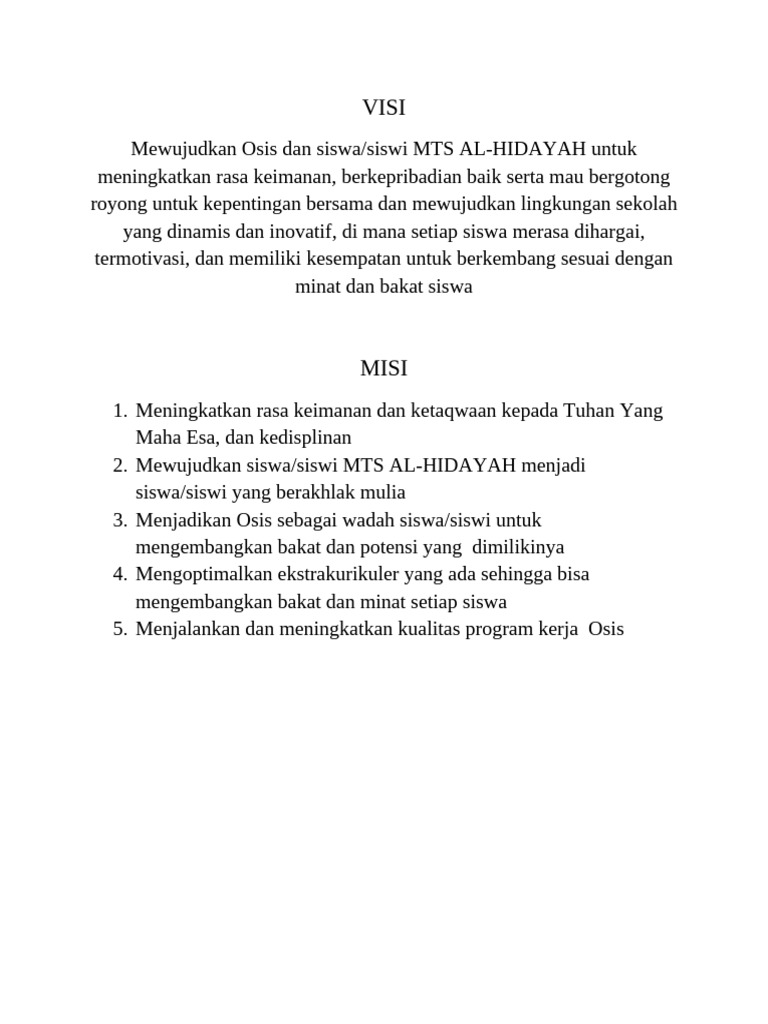 VISI

Mewujudkan Osis dan siswa/siswi MTS AL-HIDAYAH untuk meningkatkan rasa keimanan, berkepribadian baik serta mau bergotong royong untuk kepentingan bersama dan mewujudkan lingkungan sekolah yang dinamis dan inovatif, di mana setiap siswa merasa dihargai, termotivasi, dan memiliki kesempatan untuk berkembang sesuai dengan minat dan bakat siswa

MISI

1. Meningkatkan rasa keimanan dan ketaqwaan kepada Tuhan Yang Maha Esa, dan kedisplinan
2. Mewujudkan siswa/siswi MTS AL-HIDAYAH menjadi siswa/siswi yang berakhlak mulia
3. Menjadikan Osis sebagai wadah siswa/siswi untuk mengembangkan bakat dan potensi yang dimilikinya
4. Mengoptimalkan ekstrakurikuler yang ada sehingga bisa mengembangkan bakat dan minat setiap siswa
5. Menjalankan dan meningkatkan kualitas program kerja Osis